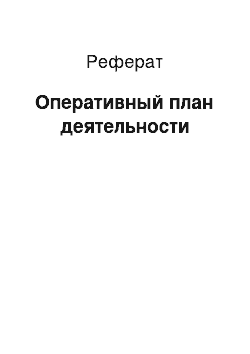 Реферат

Оперативный план деятельности